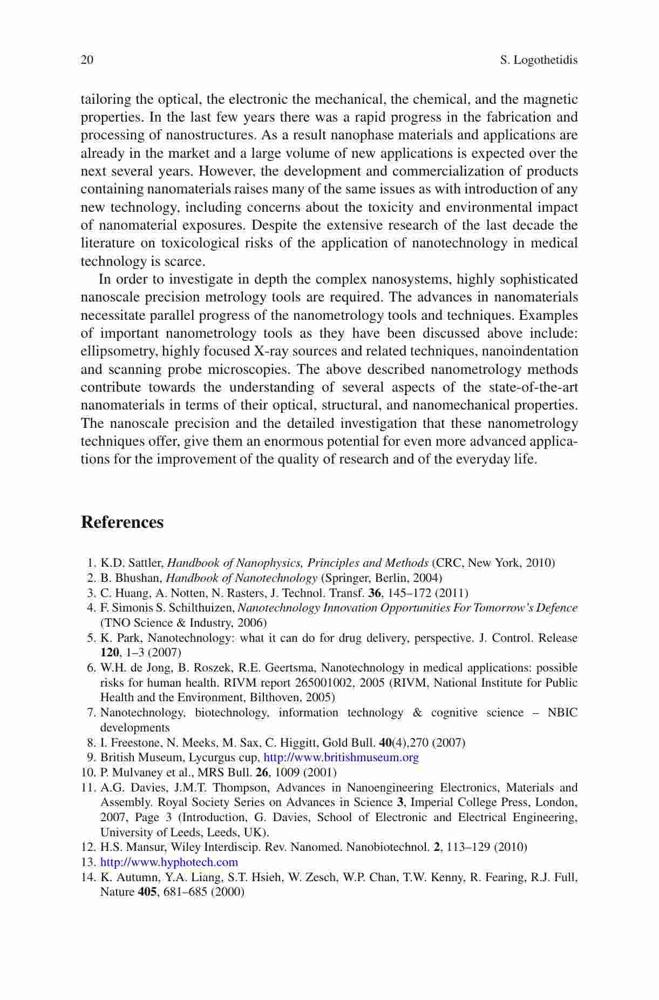 20 S. Logothetidis

tailoring the optical, the electronic the mechanical, the chemical, and the magnetic properties. In the last few years there was a rapid progress in the fabrication and processing of nanostructures. As a result nanophase materials and applications are already in the market and a large volume of new applications is expected over the next several years. However, the development and commercialization of products containing nanomaterials raises many of the same issues as with introduction of any new technology, including concerns about the toxicity and environmental impact of nanomaterial exposures. Despite the extensive research of the last decade the literature on toxicological risks of the application of nanotechnology in medical technology is scarce.

In order to investigate in depth the complex nanosystems, highly sophisticated nanoscale precision metrology tools are required. The advances in nanomaterials necessitate parallel progress of the nanometrology tools and techniques. Examples of important nanometrology tools as they have been discussed above include: ellipsometry, highly focused X-ray sources and related techniques, nanoindentation and scanning probe microscopies. The above described nanometrology methods contribute towards the understanding of several aspects of the state-of-the-art nanomaterials in terms of their optical, structural, and nanomechanical properties. The nanoscale precision and the detailed investigation that these nanometrology techniques offer, give them an enormous potential for even more advanced applications for the improvement of the quality of research and of the everyday life.

References

1. K.D. Sattler, Handbook of Nanophysics, Principles and Methods (CRC, New York, 2010)
2. B. Bhushan, Handbook of Nanotechnology (Springer, Berlin, 2004)
3. C. Huang, A. Notten, N. Rasters, J. Technol. Transf. 36, 145–172 (2011)
4. F. Simonis S. Schilthuizen, Nanotechnology Innovation Opportunities For Tomorrow's Defence (TNO Science & Industry, 2006)
5. K. Park, Nanotechnology: what it can do for drug delivery, perspective. J. Control. Release 120, 1–3 (2007)
6. W.H. de Jong, B. Roszek, R.E. Geertsma, Nanotechnology in medical applications: possible risks for human health. RIVM report 265001002, 2005 (RIVM, National Institute for Public Health and the Environment, Bilthoven, 2005)
7. Nanotechnology, biotechnology, information technology & cognitive science – NBIC developments
8. I. Freestone, N. Meeks, M. Sax, C. Higgitt, Gold Bull. 40(4),270 (2007)
9. British Museum, Lycurgus cup, http://www.britishmuseum.org
10. P. Mulvaney et al., MRS Bull. 26, 1009 (2001)
11. A.G. Davies, J.M.T. Thompson, Advances in Nanoengineering Electronics, Materials and Assembly. Royal Society Series on Advances in Science 3, Imperial College Press, London, 2007, Page 3 (Introduction, G. Davies, School of Electronic and Electrical Engineering, University of Leeds, Leeds, UK).
12. H.S. Mansur, Wiley Interdiscip. Rev. Nanomed. Nanobiotechnol. 2, 113–129 (2010)
13. http://www.hyphotech.com
14. K. Autumn, Y.A. Liang, S.T. Hsieh, W. Zesch, W.P. Chan, T.W. Kenny, R. Fearing, R.J. Full, Nature 405, 681–685 (2000)